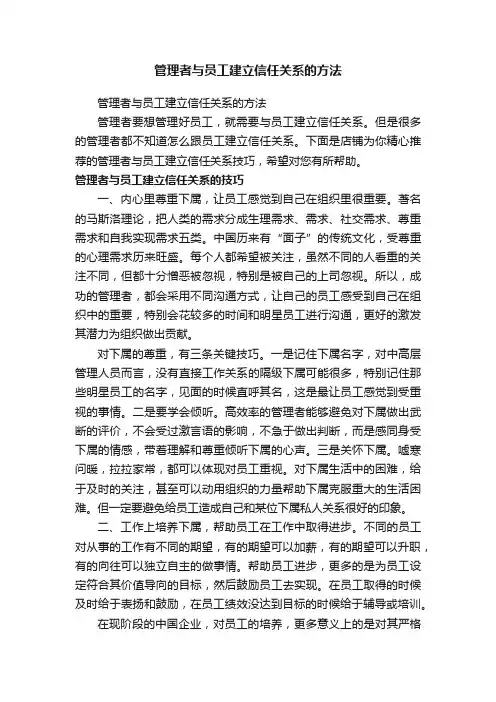 管理者与员工建立信任关系的方法

管理者与员工建立信任关系的方法

管理者要想管理好员工，就需要与员工建立信任关系。但是很多的管理者都不知道怎么跟员工建立信任关系。下面是店铺为你精心推荐的管理者与员工建立信任关系技巧，希望对您有所帮助。

管理者与员工建立信任关系的技巧

一、内心里尊重下属，让员工感觉到自己在组织里很重要。著名的马斯洛理论，把人类的需求分成生理需求、需求、社交需求、尊重需求和自我实现需求五类。中国历来有“面子”的传统文化，受尊重的心理需求历来旺盛。每个人都希望被关注，虽然不同的人看重的关注不同，但都十分憎恶被忽视，特别是被自己的上司忽视。所以，成功的管理者，都会采用不同沟通方式，让自己的员工感受到自己在组织中的重要，特别会花较多的时间和明星员工进行沟通，更好的激发其潜力为组织做出贡献。

对下属的尊重，有三条关键技巧。一是记住下属名字，对中高层管理人员而言，没有直接工作关系的隔级下属可能很多，特别记住那些明星员工的名字，见面的时候直呼其名，这是最让员工感觉到受重视的事情。二是要学会倾听。高效率的管理者能够避免对下属做出武断的评价，不会受过激言语的影响，不急于做出判断，而是感同身受下属的情感，带着理解和尊重倾听下属的心声。三是关怀下属。嘘寒问暖，拉拉家常，都可以体现对员工重视。对下属生活中的困难，给于及时的关注，甚至可以动用组织的力量帮助下属克服重大的生活困难。但一定要避免给员工造成自己和某位下属私人关系很好的印象。

二、工作上培养下属，帮助员工在工作中取得进步。不同的员工对从事的工作有不同的期望，有的期望可以加薪，有的期望可以升职，有的向往可以独立自主的做事情。帮助员工进步，更多的是为员工设定符合其价值导向的目标，然后鼓励员工去实现。在员工取得的时候及时给于表扬和鼓励，在员工绩效没达到目标的时候给于辅导或培训。

在现阶段的中国企业，对员工的培养，更多意义上的是对其严格